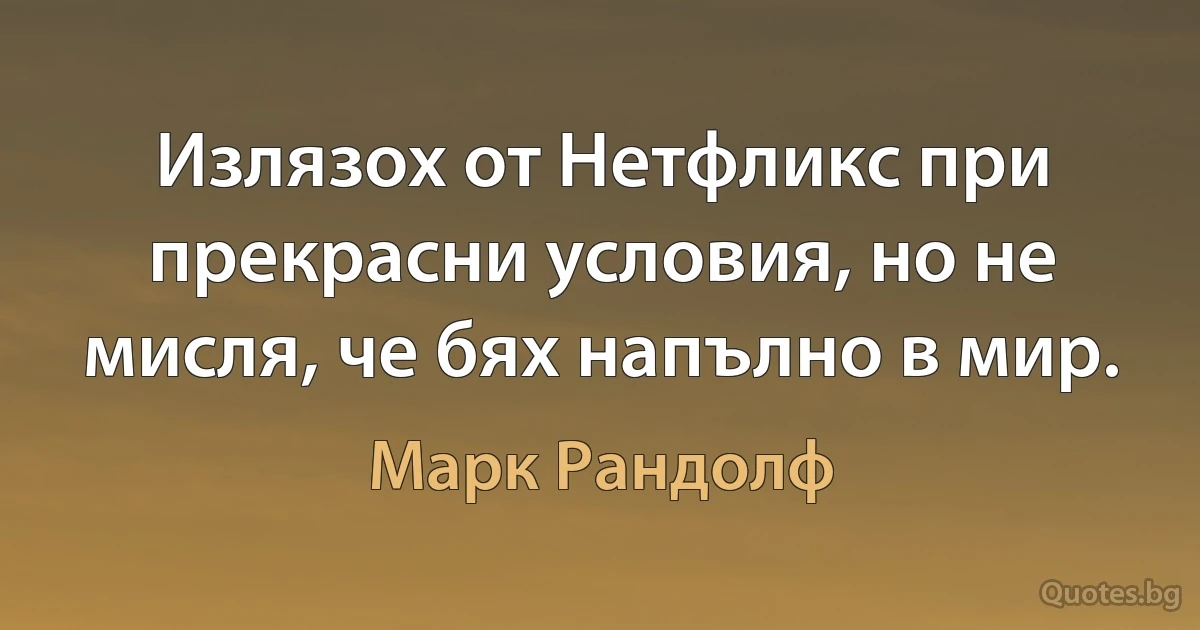 Излязох от Нетфликс при прекрасни условия, но не мисля, че бях напълно в мир.

Марк Рандолф

Quotes.bg